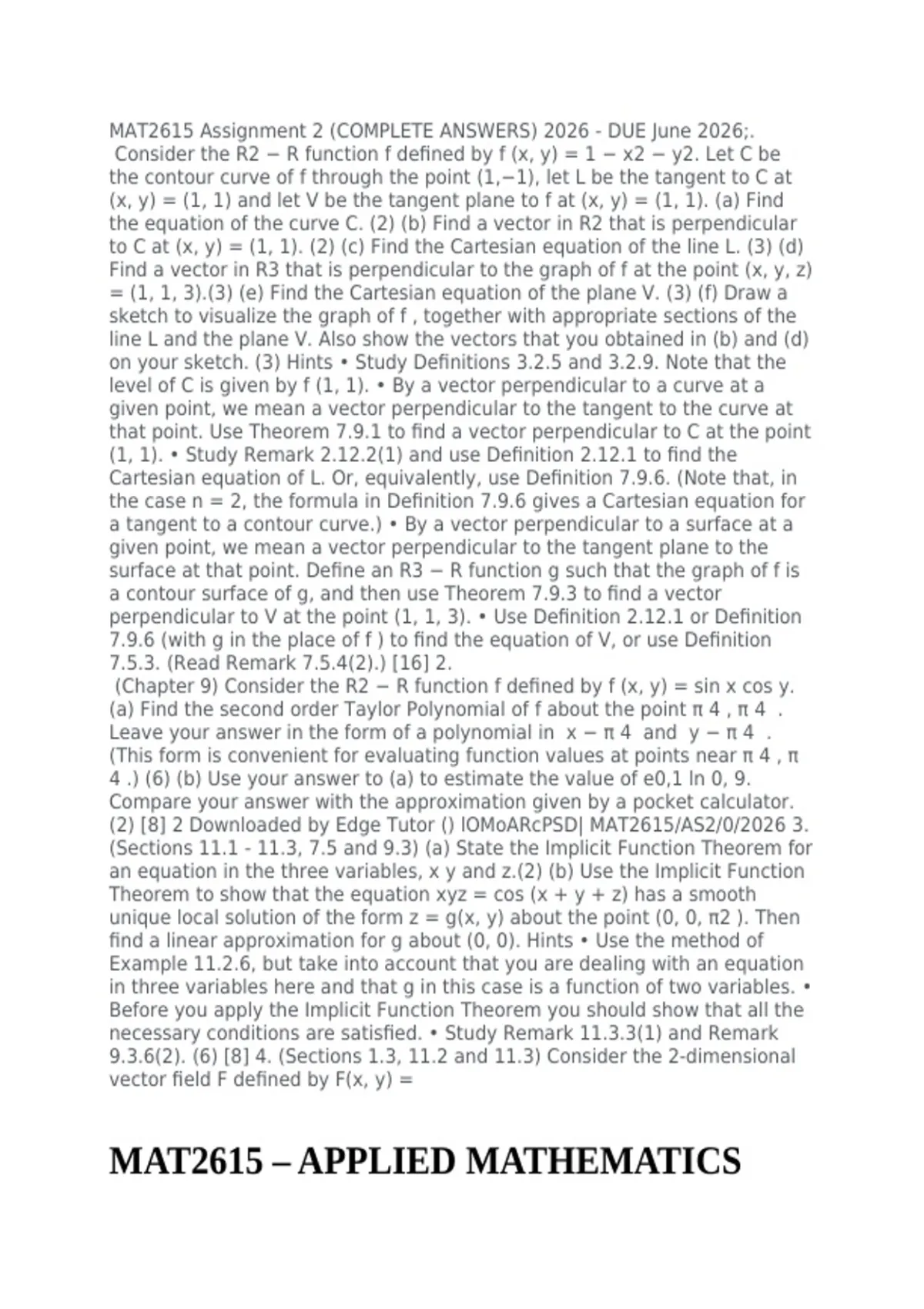 MAT2615 Assignment 2 (COMPLETE ANSWERS) 2026 - DUE June 2026;. Consider the R2 − R function f defined by f (x, y) = 1 − x2 − y2. Let C be the contour curve of f through the point (1,−1), let L be the tangent to C at (x, y) = (1, 1) and let V be the tangent plane to f at (x, y) = (1, 1). (a) Find the equation of the curve C. (2) (b) Find a vector in R2 that is perpendicular to C at (x, y) = (1, 1). (2) (c) Find the Cartesian equation of the line L. (3) (d) Find a vector in R3 that is perpendicular to the graph of f at the point (x, y, z) = (1, 1, 3).(3) (e) Find the Cartesian equation of the plane V. (3) (f) Draw a sketch to visualize the graph of f , together with appropriate sections of the line L and the plane V. Also show the vectors that you obtained in (b) and (d) on your sketch. (3) Hints • Study Definitions 3.2.5 and 3.2.9. Note that the level of C is given by f (1, 1). • By a vector perpendicular to a curve at a given point, we mean a vector perpendicular to the tangent to the curve at that point. Use Theorem 7.9.1 to find a vector perpendicular to C at the point (1, 1). • Study Remark 2.12.2(1) and use Definition 2.12.1 to find the Cartesian equation of L. Or, equivalently, use Definition 7.9.6. (Note that, in the case n = 2, the formula in Definition 7.9.6 gives a Cartesian equation for a tangent to a contour curve.) • By a vector perpendicular to a surface at a given point, we mean a vector perpendicular to the tangent plane to the surface at that point. Define an R3 − R function g such that the graph of f is a contour surface of g, and then use Theorem 7.9.3 to find a vector perpendicular to V at the point (1, 1, 3). • Use Definition 2.12.1 or Definition 7.9.6 (with g in the place of f ) to find the equation of V, or use Definition 7.5.3. (Read Remark 7.5.4(2).) [16] 2.
(Chapter 9) Consider the R2 − R function f defined by f (x, y) = sin x cos y. (a) Find the second order Taylor Polynomial of f about the point π 4 , π 4 . Leave your answer in the form of a polynomial in x − π 4 and y − π 4 . (This form is convenient for evaluating function values at points near π 4 , π 4 .) (6) (b) Use your answer to (a) to estimate the value of e0,1 ln 0, 9. Compare your answer with the approximation given by a pocket calculator. (2) [8] 2 Downloaded by Edge Tutor () lOMoARcPSD| MAT2615/AS2/0/2026 3. (Sections 11.1 - 11.3, 7.5 and 9.3) (a) State the Implicit Function Theorem for an equation in the three variables, x y and z.(2) (b) Use the Implicit Function Theorem to show that the equation xyz = cos (x + y + z) has a smooth unique local solution of the form z = g(x, y) about the point (0, 0, π2 ). Then find a linear approximation for g about (0, 0). Hints • Use the method of Example 11.2.6, but take into account that you are dealing with an equation in three variables here and that g in this case is a function of two variables. • Before you apply the Implicit Function Theorem you should show that all the necessary conditions are satisfied. • Study Remark 11.3.3(1) and Remark 9.3.6(2). (6) [8] 4. (Sections 1.3, 11.2 and 11.3) Consider the 2-dimensional vector field F defined by F(x, y) =

MAT2615 – APPLIED MATHEMATICS